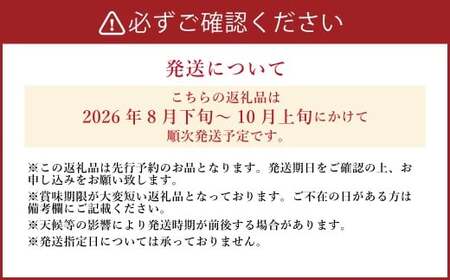 必ずご確認ください

発送について

こちらの返礼品は
2026 年 8 月下旬～ 10 月上旬にかけて
順次発送予定です。

※この返礼品は先行予約のお品となります。発送期日をご確認の上、お申し込みをお願い致します。

※賞味期限が大変短い返礼品となっております。ご不在の日がある方は備考欄にご記載ください。

※天候等の影響により発送時期が前後する場合があります。

※発送指定日については承っておりません。